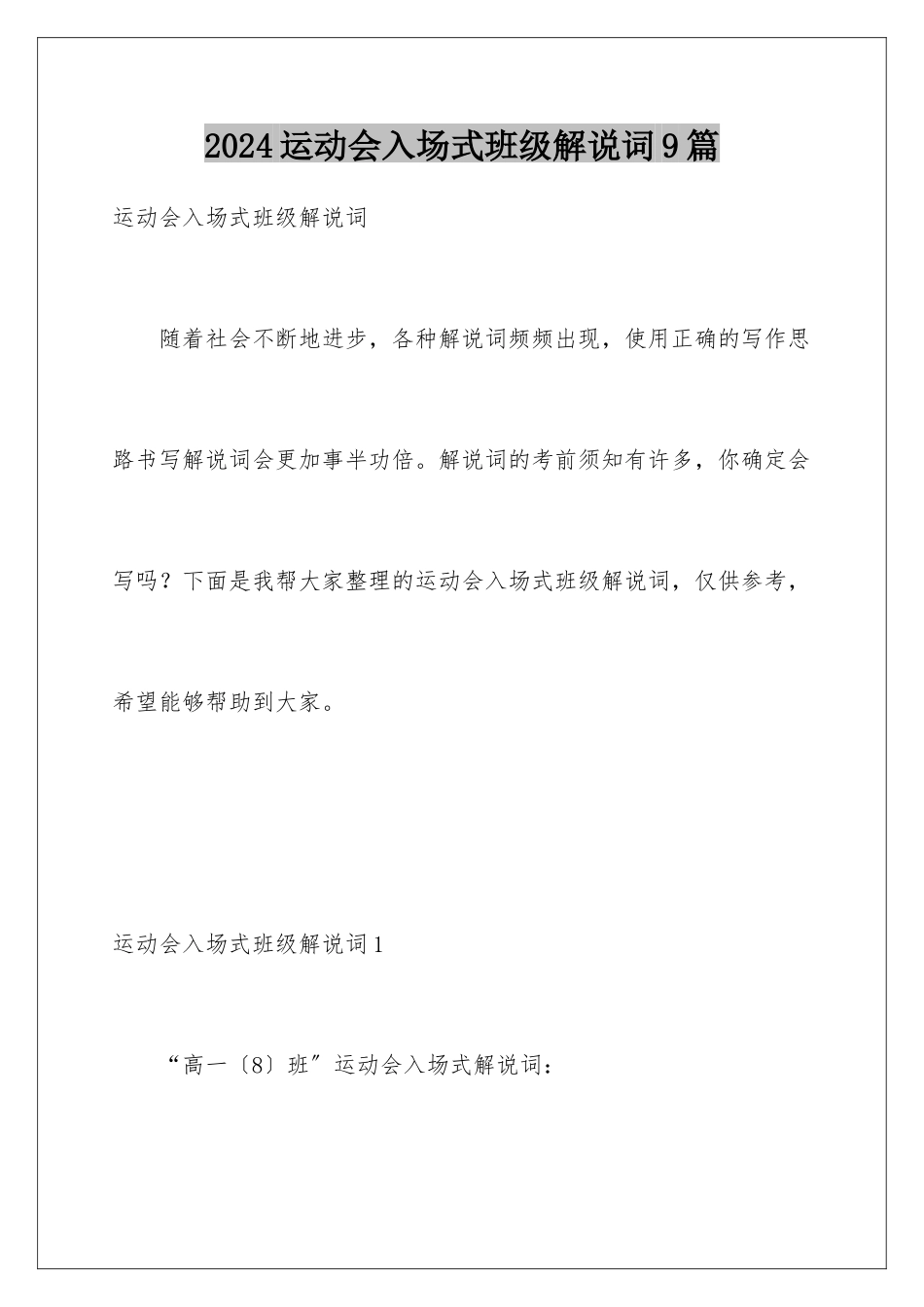 2024运动会入场式班级解说词9篇

运动会入场式班级解说词

随着社会不断地进步，各种解说词频频出现，使用正确的写作思路书写解说词会更加事半功倍。解说词的考前须知有许多，你确定会写吗？下面是我帮大家整理的运动会入场式班级解说词，仅供参考，希望能够帮助到大家。

运动会入场式班级解说词1

“高一〔8〕班″运动会入场式解说词：